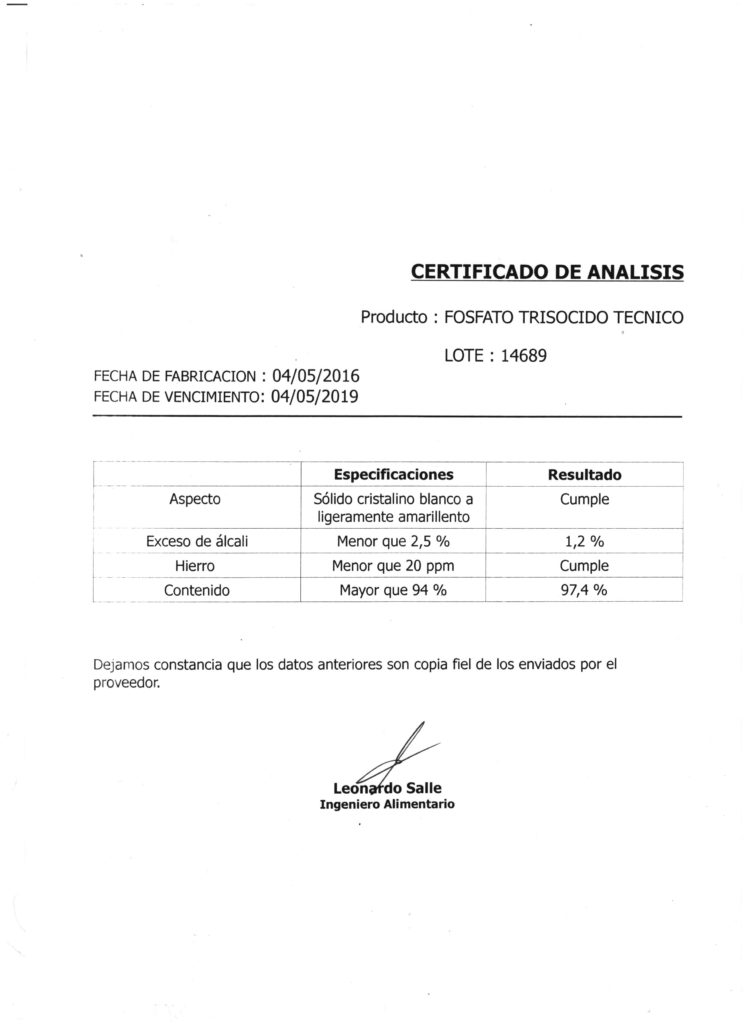 CERTIFICADO DE ANALISIS

Producto : FOSFATO TRISOCIDO TECNICO

LOTE : 14689

FECHA DE FABRICACION : 04/05/2016
FECHA DE VENCIMIENTO: 04/05/2019

| | Especificaciones | Resultado |
|---|---|---|
| Aspecto | Sólido cristalino blanco a ligeramente amarillento | Cumple |
| Exceso de álcali | Menor que 2,5 % | 1,2 % |
| Hierro | Menor que 20 ppm | Cumple |
| Contenido | Mayor que 94 % | 97,4 % |

Dejamos constancia que los datos anteriores son copia fiel de los enviados por el proveedor.

Leonardo Salle
Ingeniero Alimentario